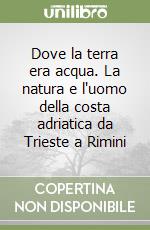 unilibro

Dove la terra era acqua. La natura e l'uomo della costa adriatica da Trieste a Rimini

COPERTINA NON DISPONIBILE